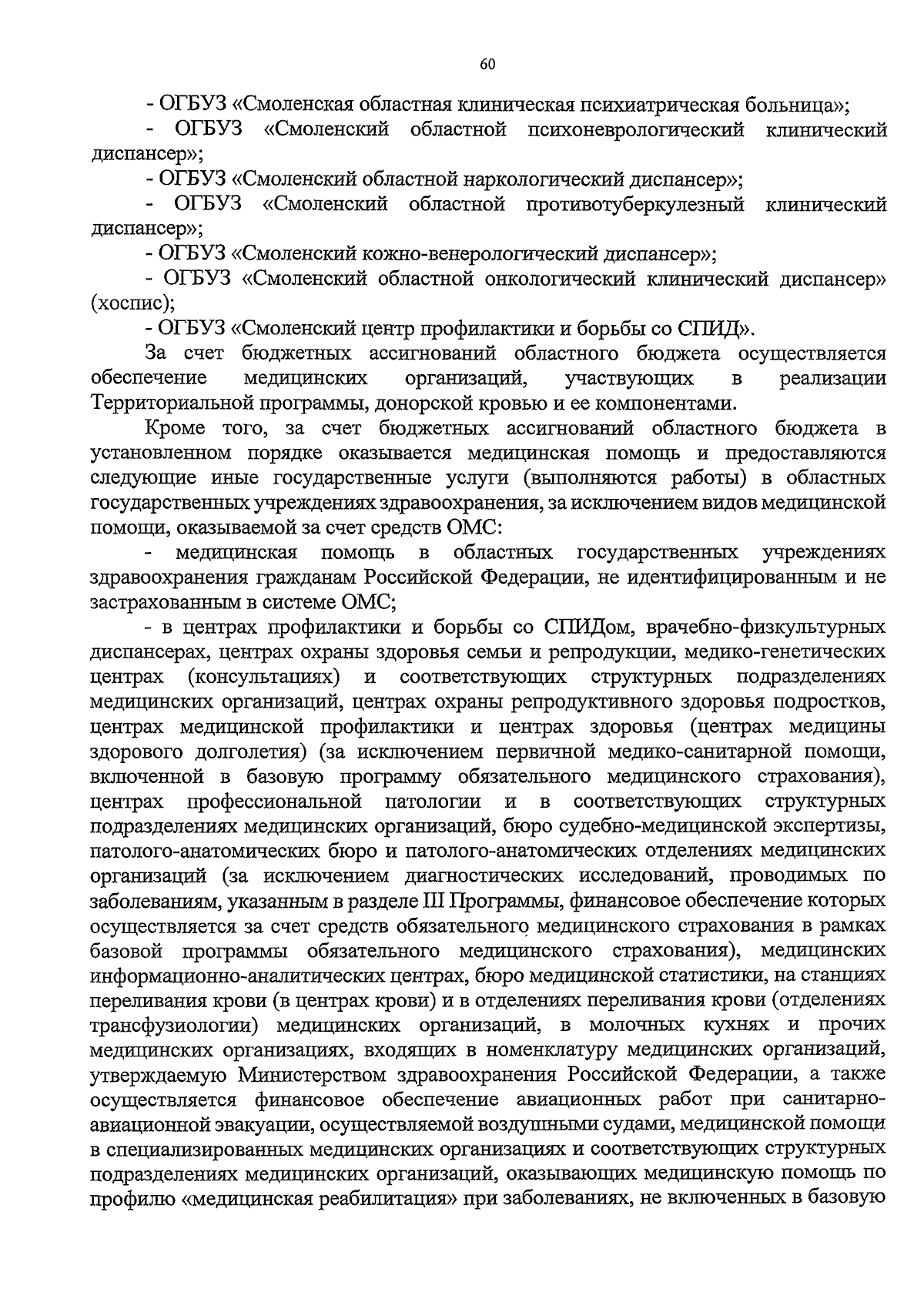 60

- ОГБУЗ «Смоленская областная клиническая психиатрическая больница»;

- ОГБУЗ «Смоленский областной психоневрологический клинический диспансер»;

- ОГБУЗ «Смоленский областной наркологический диспансер»;

- ОГБУЗ «Смоленский областной противотуберкулезный клинический диспансер»;

- ОГБУЗ «Смоленский кожно-венерологический диспансер»;

- ОГБУЗ «Смоленский областной онкологический клинический диспансер» (хоспис);

- ОГБУЗ «Смоленский центр профилактики и борьбы со СПИД».

За счет бюджетных ассигнований областного бюджета осуществляется обеспечение медицинских организаций, участвующих в реализации Территориальной программы, донорской кровью и ее компонентами.

Кроме того, за счет бюджетных ассигнований областного бюджета в установленном порядке оказывается медицинская помощь и предоставляются следующие иные государственные услуги (выполняются работы) в областных государственных учреждениях здравоохранения, за исключением видов медицинской помощи, оказываемой за счет средств ОМС:

- медицинская помощь в областных государственных учреждениях здравоохранения гражданам Российской Федерации, не идентифицированным и не застрахованным в системе ОМС;

- в центрах профилактики и борьбы со СПИДом, врачебно-физкультурных диспансерах, центрах охраны здоровья семьи и репродукции, медико-генетических центрах (консультациях) и соответствующих структурных подразделениях медицинских организаций, центрах охраны репродуктивного здоровья подростков, центрах медицинской профилактики и центрах здоровья (центрах медицины здорового долголетия) (за исключением первичной медико-санитарной помощи, включенной в базовую программу обязательного медицинского страхования), центрах профессиональной патологии и в соответствующих структурных подразделениях медицинских организаций, бюро судебно-медицинской экспертизы, патолого-анатомических бюро и патолого-анатомических отделениях медицинских организаций (за исключением диагностических исследований, проводимых по заболеваниям, указанным в разделе III Программы, финансовое обеспечение которых осуществляется за счет средств обязательного медицинского страхования в рамках базовой программы обязательного медицинского страхования), медицинских информационно-аналитических центрах, бюро медицинской статистики, на станциях переливания крови (в центрах крови) и в отделениях переливания крови (отделениях трансфузиологии) медицинских организаций, в молочных кухнях и прочих медицинских организациях, входящих в номенклатуру медицинских организаций, утверждаемую Министерством здравоохранения Российской Федерации, а также осуществляется финансовое обеспечение авиационных работ при санитарно-авиационной эвакуации, осуществляемой воздушными судами, медицинской помощи в специализированных медицинских организациях и соответствующих структурных подразделениях медицинских организаций, оказывающих медицинскую помощь по профилю «медицинская реабилитация» при заболеваниях, не включенных в базовую